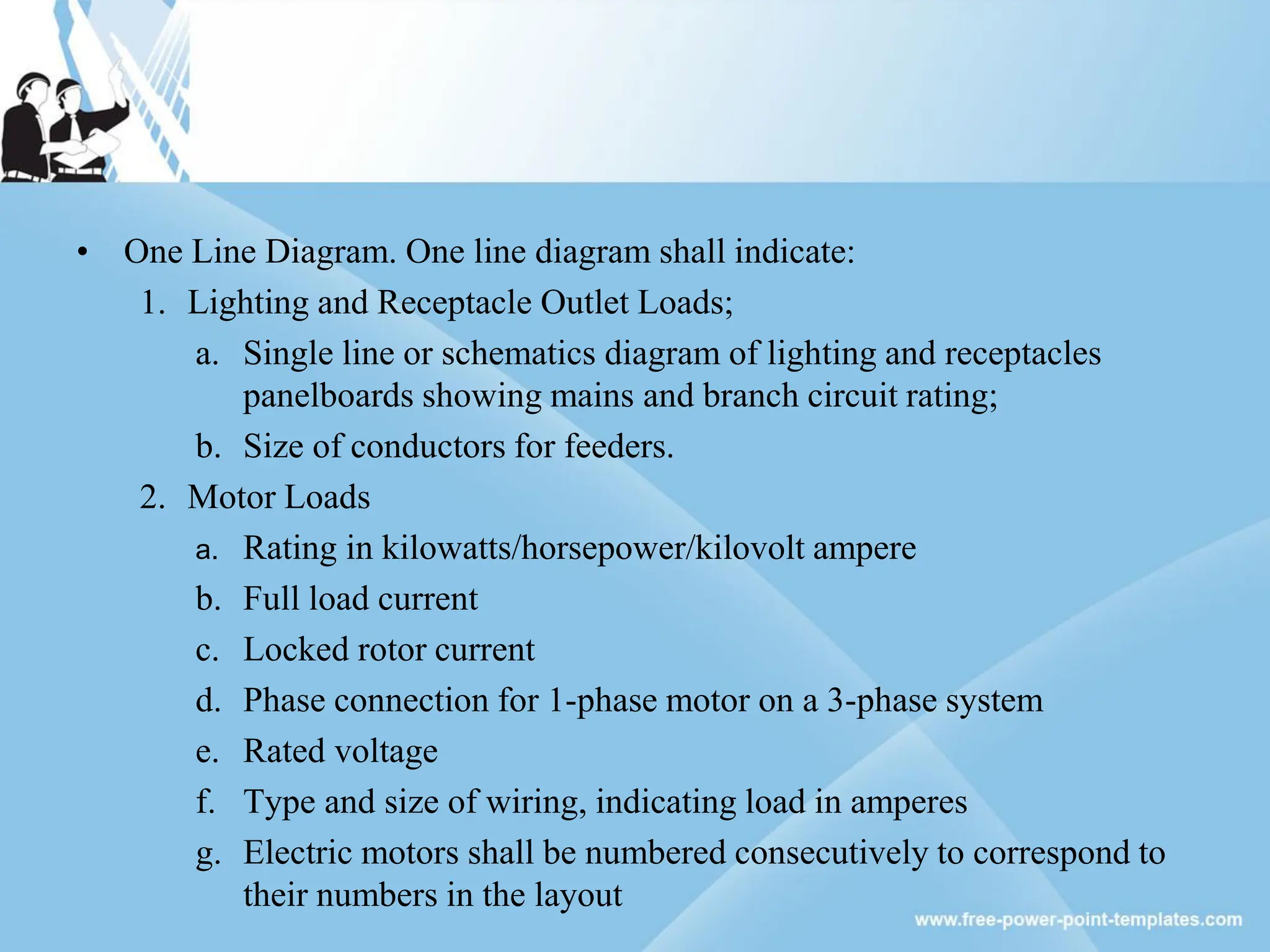 • One Line Diagram. One line diagram shall indicate:

1. Lighting and Receptacle Outlet Loads;

a. Single line or schematics diagram of lighting and receptacles panelboards showing mains and branch circuit rating;

b. Size of conductors for feeders.

2. Motor Loads

a. Rating in kilowatts/horsepower/kilovolt ampere

b. Full load current

c. Locked rotor current

d. Phase connection for 1-phase motor on a 3-phase system

e. Rated voltage

f. Type and size of wiring, indicating load in amperes

g. Electric motors shall be numbered consecutively to correspond to their numbers in the layout

www.free-power-point-templates.com